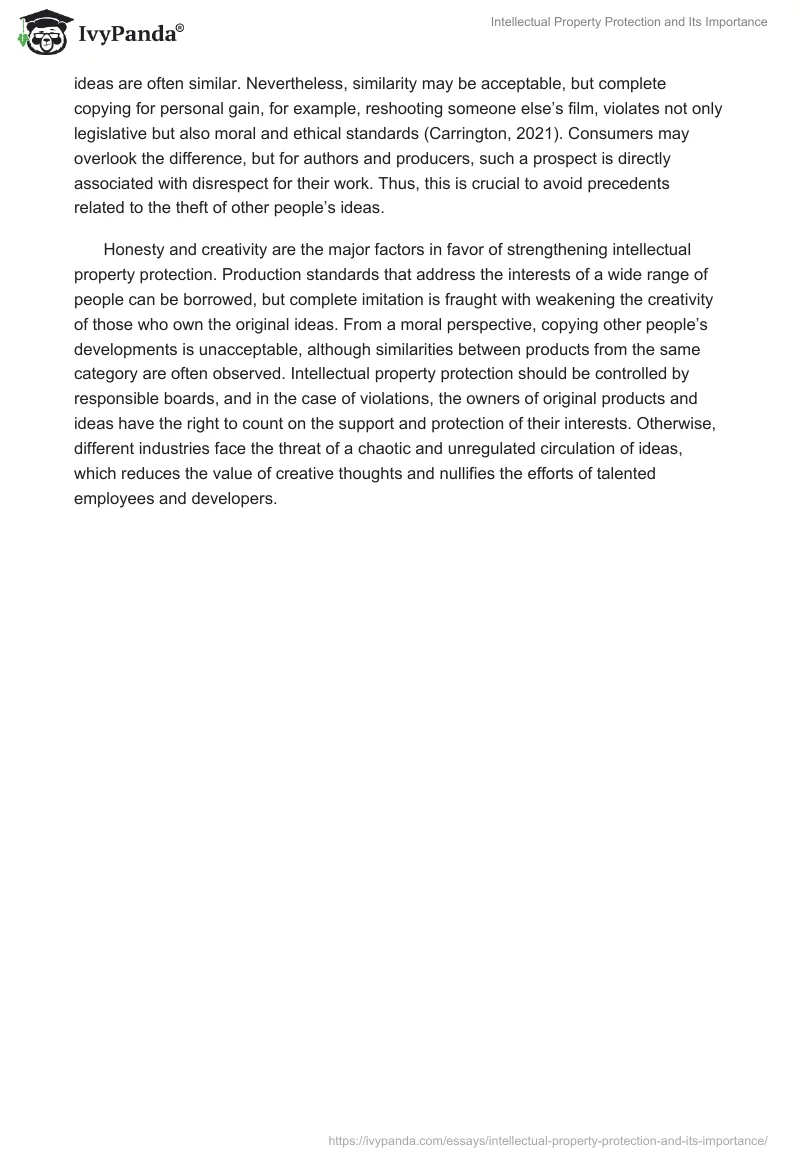 IvyPanda®

Intellectual Property Protection and Its Importance

ideas are often similar. Nevertheless, similarity may be acceptable, but complete copying for personal gain, for example, reshooting someone else's film, violates not only legislative but also moral and ethical standards (Carrington, 2021). Consumers may overlook the difference, but for authors and producers, such a prospect is directly associated with disrespect for their work. Thus, this is crucial to avoid precedents related to the theft of other people's ideas.

Honesty and creativity are the major factors in favor of strengthening intellectual property protection. Production standards that address the interests of a wide range of people can be borrowed, but complete imitation is fraught with weakening the creativity of those who own the original ideas. From a moral perspective, copying other people's developments is unacceptable, although similarities between products from the same category are often observed. Intellectual property protection should be controlled by responsible boards, and in the case of violations, the owners of original products and ideas have the right to count on the support and protection of their interests. Otherwise, different industries face the threat of a chaotic and unregulated circulation of ideas, which reduces the value of creative thoughts and nullifies the efforts of talented employees and developers.

https://ivypanda.com/essays/intellectual-property-protection-and-its-importance/